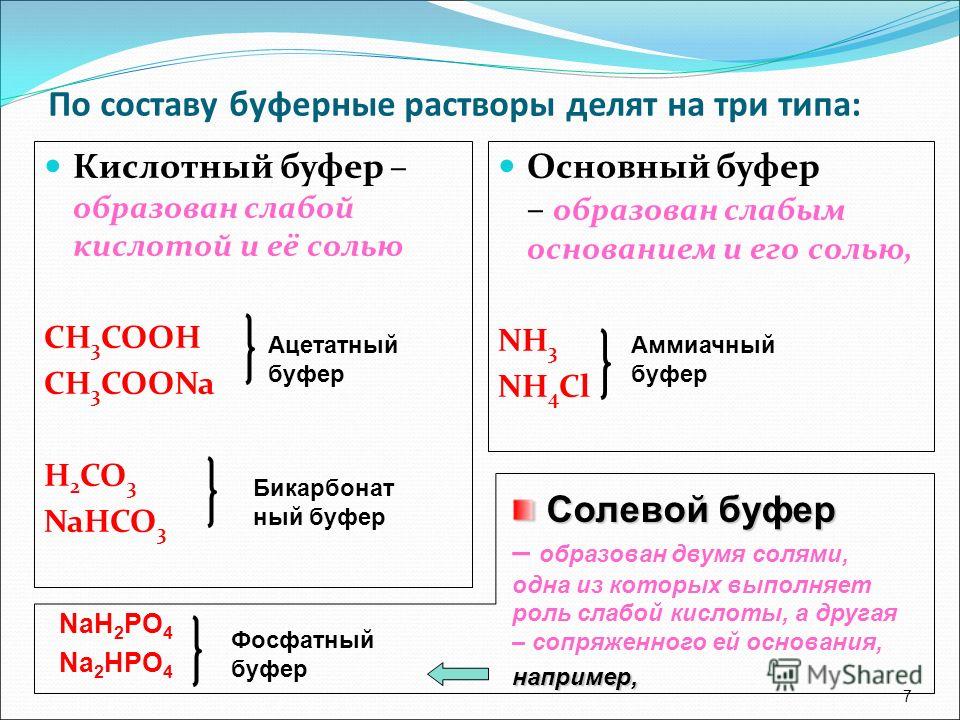 По составу буферные растворы делят на три типа:

Кислотный буфер – образован слабой кислотой и её солью

$CH_3COOH$
$CH_3COONa$
Ацетатный буфер

$H_2CO_3$
$NaHCO_3$
Бикарбонатный буфер

Основный буфер – образован слабым основанием и его солью,

$NH_3$
$NH_4Cl$
Аммиачный буфер

Солевой буфер

– образован двумя солями, одна из которых выполняет роль слабой кислоты, а другая – сопряженного ей основания, например,

$NaH_2PO_4$
$Na_2HPO_4$
Фосфатный буфер

MyShared

7